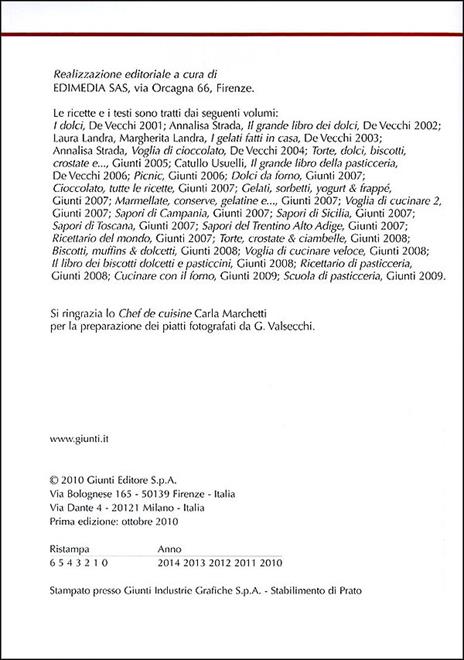 Realizzazione editoriale a cura di
EDIMEDIA SAS, via Orcagna 66, Firenze.

Le ricette e i testi sono tratti dai seguenti volumi:
I dolci, De Vecchi 2001; Annalisa Strada, Il grande libro dei dolci, De Vecchi 2002; Laura Landra, Margherita Landra, I gelati fatti in casa, De Vecchi 2003; Annalisa Strada, Voglia di cioccolato, De Vecchi 2004; Torte, dolci, biscotti, crostate e..., Giunti 2005; Catullo Usuelli, Il grande libro della pasticceria, De Vecchi 2006; Picnic, Giunti 2006; Dolci da forno, Giunti 2007; Cioccolato, tutte le ricette, Giunti 2007; Gelati, sorbetti, yogurt & frappé, Giunti 2007; Marmellate, conserve, gelatine e..., Giunti 2007; Voglia di cucinare 2, Giunti 2007; Sapori di Campania, Giunti 2007; Sapori di Sicilia, Giunti 2007; Sapori di Toscana, Giunti 2007; Sapori del Trentino Alto Adige, Giunti 2007; Ricettario del mondo, Giunti 2007; Torte, crostate & ciambelle, Giunti 2008; Biscotti, muffins & dolcetti, Giunti 2008; Voglia di cucinare veloce, Giunti 2008; Il libro dei biscotti dolcetti e pasticcini, Giunti 2008; Ricettario di pasticceria, Giunti 2008; Cucinare con il forno, Giunti 2009; Scuola di pasticceria, Giunti 2009.

Si ringrazia lo Chef de cuisine Carla Marchetti
per la preparazione dei piatti fotografati da G. Valsecchi.

www.giunti.it

© 2010 Giunti Editore S.p.A.
Via Bolognese 165 - 50139 Firenze - Italia
Via Dante 4 - 20121 Milano - Italia
Prima edizione: ottobre 2010

| Ristampa | Anno |
|---|---|
| 6 5 4 3 2 1 0 | 2014 2013 2012 2011 2010 |

Stampato presso Giunti Industrie Grafiche S.p.A. - Stabilimento di Prato